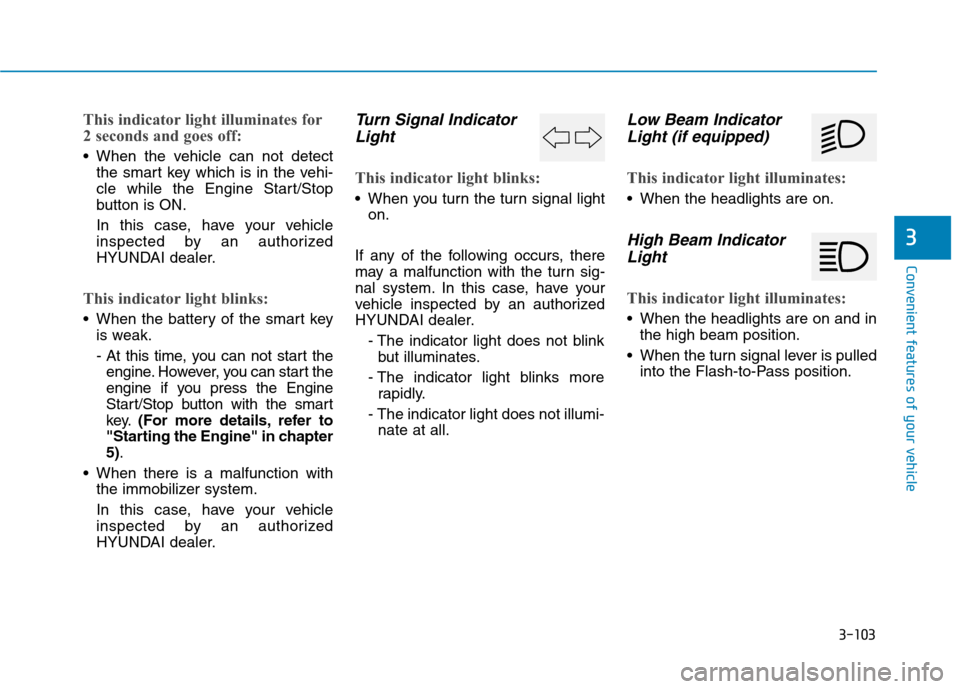 This indicator light illuminates for 2 seconds and goes off:

• When the vehicle can not detect the smart key which is in the vehicle while the Engine Start/Stop button is ON.

In this case, have your vehicle inspected by an authorized HYUNDAI dealer.

This indicator light blinks:

• When the battery of the smart key is weak.

- At this time, you can not start the engine. However, you can start the engine if you press the Engine Start/Stop button with the smart key. (For more details, refer to "Starting the Engine" in chapter 5).

• When there is a malfunction with the immobilizer system.

In this case, have your vehicle inspected by an authorized HYUNDAI dealer.

Turn Signal Indicator Light

This indicator light blinks:

• When you turn the turn signal light on.

If any of the following occurs, there may a malfunction with the turn signal system. In this case, have your vehicle inspected by an authorized HYUNDAI dealer.

- The indicator light does not blink but illuminates.

- The indicator light blinks more rapidly.

- The indicator light does not illuminate at all.

Low Beam Indicator Light (if equipped)

This indicator light illuminates:

• When the headlights are on.

High Beam Indicator Light

This indicator light illuminates:

• When the headlights are on and in the high beam position.

• When the turn signal lever is pulled into the Flash-to-Pass position.

3

Convenient features of your vehicle

3-103

carmanualsonline.info